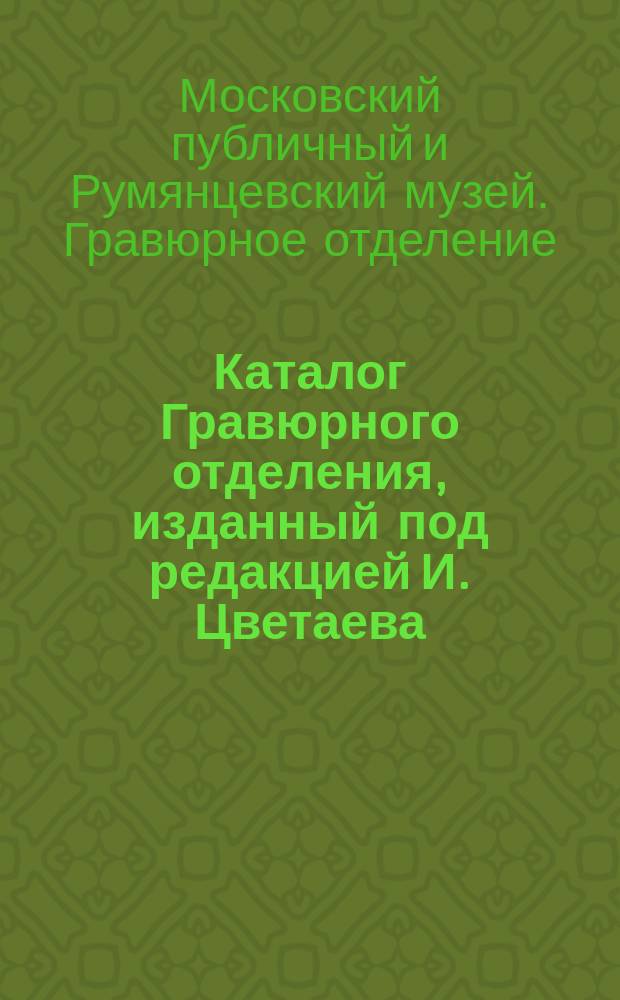 Московский публичный и Румянцевский музей. Гравюрное отделение

Каталог Гравюрного отделения, изданный под редакцией И. Цветаева